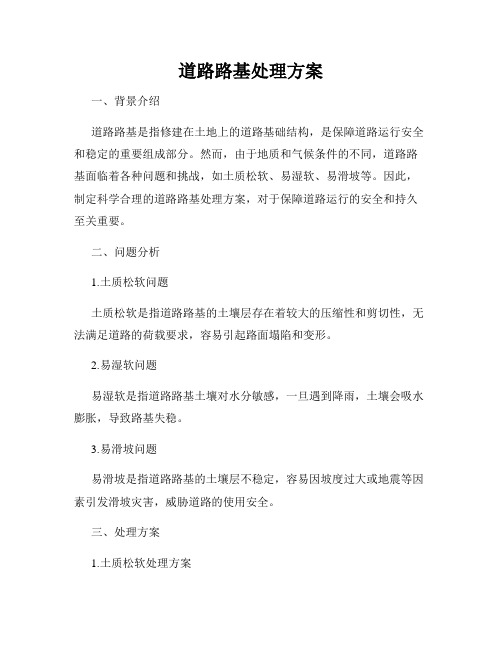 道路路基处理方案

一、背景介绍

道路路基是指修建在土地上的道路基础结构，是保障道路运行安全和稳定的重要组成部分。然而，由于地质和气候条件的不同，道路路基面临着各种问题和挑战，如土质松软、易湿软、易滑坡等。因此，制定科学合理的道路路基处理方案，对于保障道路运行的安全和持久至关重要。

二、问题分析

1.土质松软问题

土质松软是指道路路基的土壤层存在着较大的压缩性和剪切性，无法满足道路的荷载要求，容易引起路面塌陷和变形。

2.易湿软问题

易湿软是指道路路基土壤对水分敏感，一旦遇到降雨，土壤会吸水膨胀，导致路基失稳。

3.易滑坡问题

易滑坡是指道路路基的土壤层不稳定，容易因坡度过大或地震等因素引发滑坡灾害，威胁道路的使用安全。

三、处理方案

1.土质松软处理方案